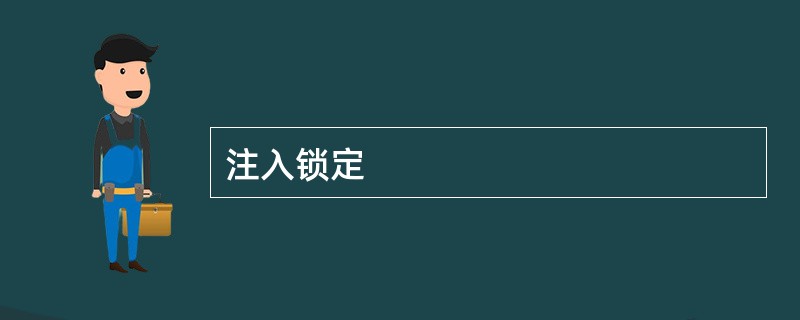 注入锁定